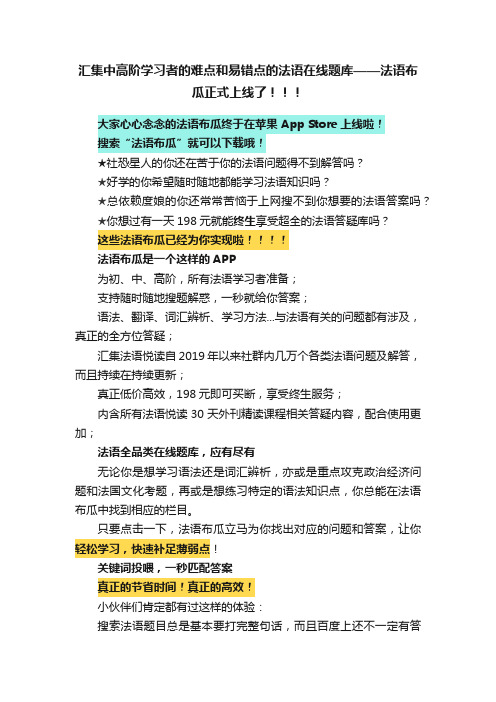 汇集中高阶学习者的难点和易错点的法语在线题库——法语布瓜正式上线了！！！

大家心心念念的法语布瓜终于在苹果 App Store 上线啦！

搜索“法语布瓜”就可以下载哦！

★社恐星人的你还在苦于你的法语问题得不到解答吗？

★好学的你希望随时随地都能学习法语知识吗？

★总依赖度娘的你还常常苦恼于上网搜不到你想要的法语答案吗？

★你想过有一天 198 元就能终生享受超全的法语答疑库吗？

这些法语布瓜已经为你实现啦！！！！

法语布瓜是一个这样的 APP

为初、中、高阶，所有法语学习者准备；

支持随时随地搜题解惑，一秒就给你答案；

语法、翻译、词汇辨析、学习方法...与法语有关的问题都有涉及，真正的全方位答疑；

汇集法语悦读自 2019 年以来社群内几万个各类法语问题及解答，而且持续在持续更新；

真正低价高效，198 元即可买断，享受终生服务；

内含所有法语悦读 30 天外刊精读课程相关答疑内容，配合使用更加；

法语全品类在线题库，应有尽有

无论你是想学习语法还是词汇辨析，亦或是重点攻克政治经济问题和法国文化考题，再或是想练习特定的语法知识点，你总能在法语布瓜中找到相应的栏目。

只要点击一下，法语布瓜立马为你找出对应的问题和答案，让你轻松学习，快速补足薄弱点！

关键词投喂，一秒匹配答案

真正的节省时间！真正的高效！

小伙伴们肯定都有过这样的体验：

搜索法语题目总是基本要打完整句话，而且百度上还不一定有答